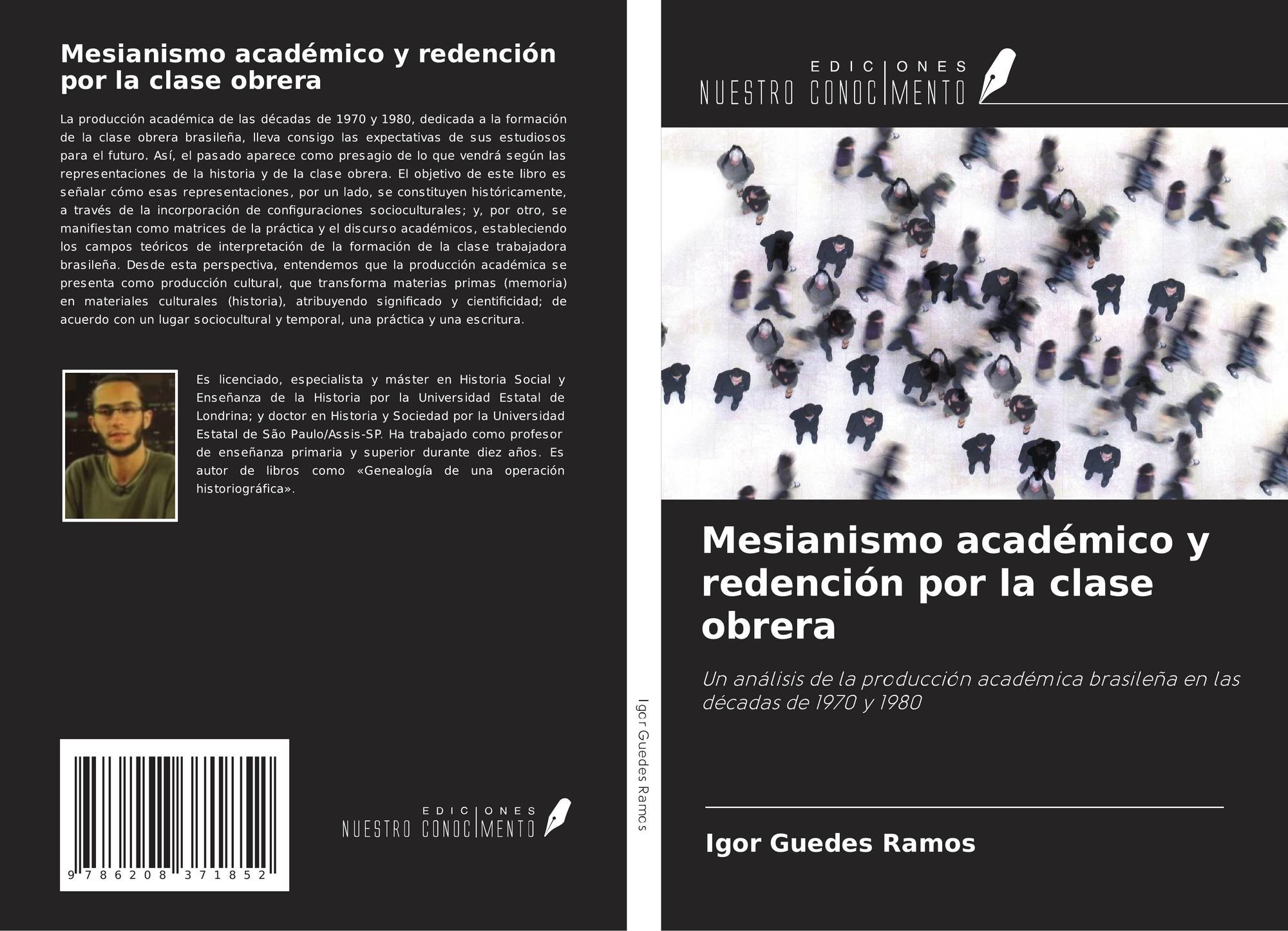 Mesianismo académico y redención por la clase obrera

La producción académica de las décadas de 1970 y 1980, dedicada a la formación de la clase obrera brasileña, lleva consigo las expectativas de sus estudiosos para el futuro. Así, el pasado aparece como presagio de lo que vendrá según las representaciones de la historia y de la clase obrera. El objetivo de este libro es señalar cómo esas representaciones, por un lado, se constituyen históricamente, a través de la incorporación de configuraciones socioculturales; y, por otro, se manifiestan como matrices de la práctica y el discurso académicos, estableciendo los campos teóricos de interpretación de la formación de la clase trabajadora brasileña. Desde esta perspectiva, entendemos que la producción académica se presenta como producción cultural, que transforma materias primas (memoria) en materiales culturales (historia), atribuyendo significado y cientificidad; de acuerdo con un lugar sociocultural y temporal, una práctica y una escritura.

Es licenciado, especialista y máster en Historia Social y Enseñanza de la Historia por la Universidad Estatal de Londrina; y doctor en Historia y Sociedad por la Universidad Estatal de São Paulo/Assis-SP. Ha trabajado como profesor de enseñanza primaria y superior durante diez años. Es autor de libros como «Genealogía de una operación historiográfica».

9 786208 371852

EDICIONES
NUESTRO CONOCIMENTO

Igor Guedes Ramos

EDICIONES
NUESTRO CONOCIMENTO

Mesianismo académico y redención por la clase obrera

Un análisis de la producción académica brasileña en las décadas de 1970 y 1980

Igor Guedes Ramos